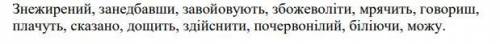 Знежирений, занедбавши, завойовують, збожеволіти, мрячить, говориш, плачуть, сказано, дощить, здійснити, почервонілий, біліючи, можу.